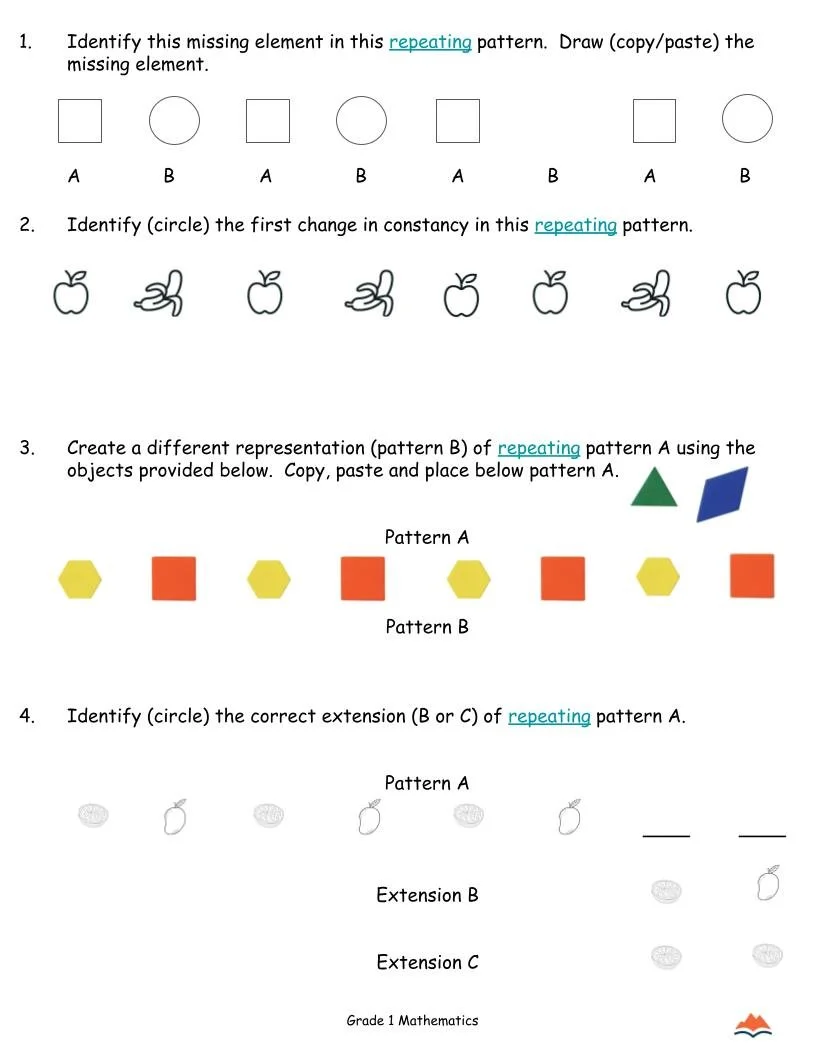 1. Identify this missing element in this repeating pattern. Draw (copy/paste) the missing element.

A B A B A B A B

2. Identify (circle) the first change in constancy in this repeating pattern.

3. Create a different representation (pattern B) of repeating pattern A using the objects provided below. Copy, paste and place below pattern A.

Pattern A

Pattern B

4. Identify (circle) the correct extension (B or C) of repeating pattern A.

Pattern A

Extension B

Extension C

Grade 1 Mathematics